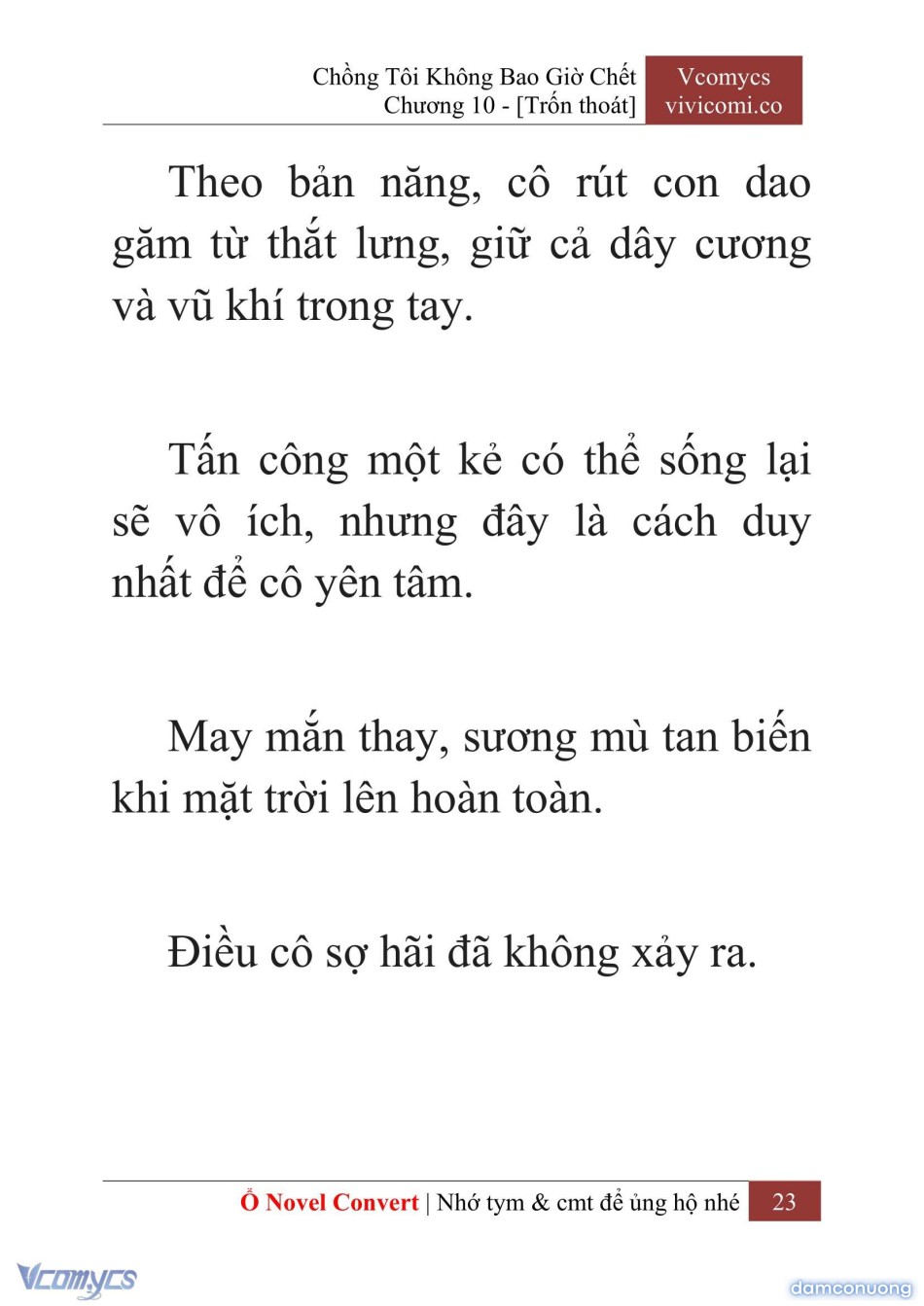 Chồng Tôi Không Bao Giờ Chết
Chương 10 - [Trốn thoát]

Vcomycs
vivicomi.co

Theo bản năng, cô rút con dao găm từ thắt lưng, giữ cả dây cương và vũ khí trong tay.

Tấn công một kẻ có thể sống lại sẽ vô ích, nhưng đây là cách duy nhất để cô yên tâm.

May mắn thay, sương mù tan biến khi mặt trời lên hoàn toàn.

Điều cô sợ hãi đã không xảy ra.

Ổ Novel Convert | Nhớ tym & cmt để ủng hộ nhé 23

Vcomycs

damconuong